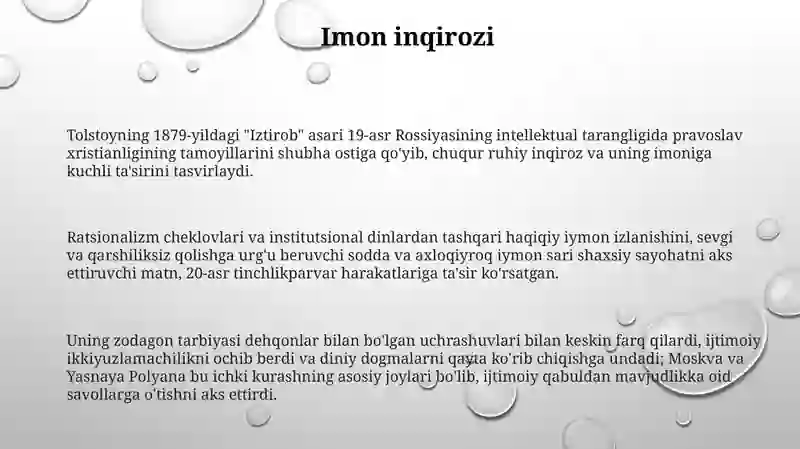 Imon inqirozi

Tolstoyning 1879-yildagi "Iztirob" asari 19-asr Rossiyasining intellektual tarangligida pravoslav xristianligining tamoyillarini shubha ostiga qo'yib, chuqur ruhiy inqiroz va uning imoniga kuchli ta'sirini tasvirlaydi.

Ratsionalizm cheklovlari va institutsional dinlardan tashqari haqiqiy iymon izlanishini, sevgi va qarshiliksiz qolishga urg'u beruvchi sodda va axloqiyroq iymon sari shaxsiy sayohatni aks ettiruvchi matn, 20-asr tinchlikparvar harakatlariga ta'sir ko'rsatgan.

Uning zodagon tarbiyasi dehqonlar bilan bo'lgan uchrashuvlari bilan keskin farq qilardi, ijtimoiy ikkiyuzlamachilikni ochib berdi va diniy dogmalarni qayta ko'rib chiqishga undadi; Moskva va Yasnaya Polyana bu ichki kurashning asosiy joylari bo'lib, ijtimoiy qabuldan mavjudlikka oid savollarga o'tishni aks ettirdi.